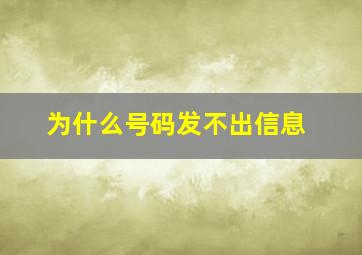 为什么号码发不出信息